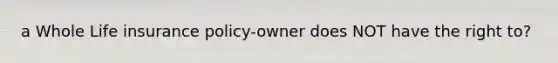 a Whole Life insurance policy-owner does NOT have the right to?